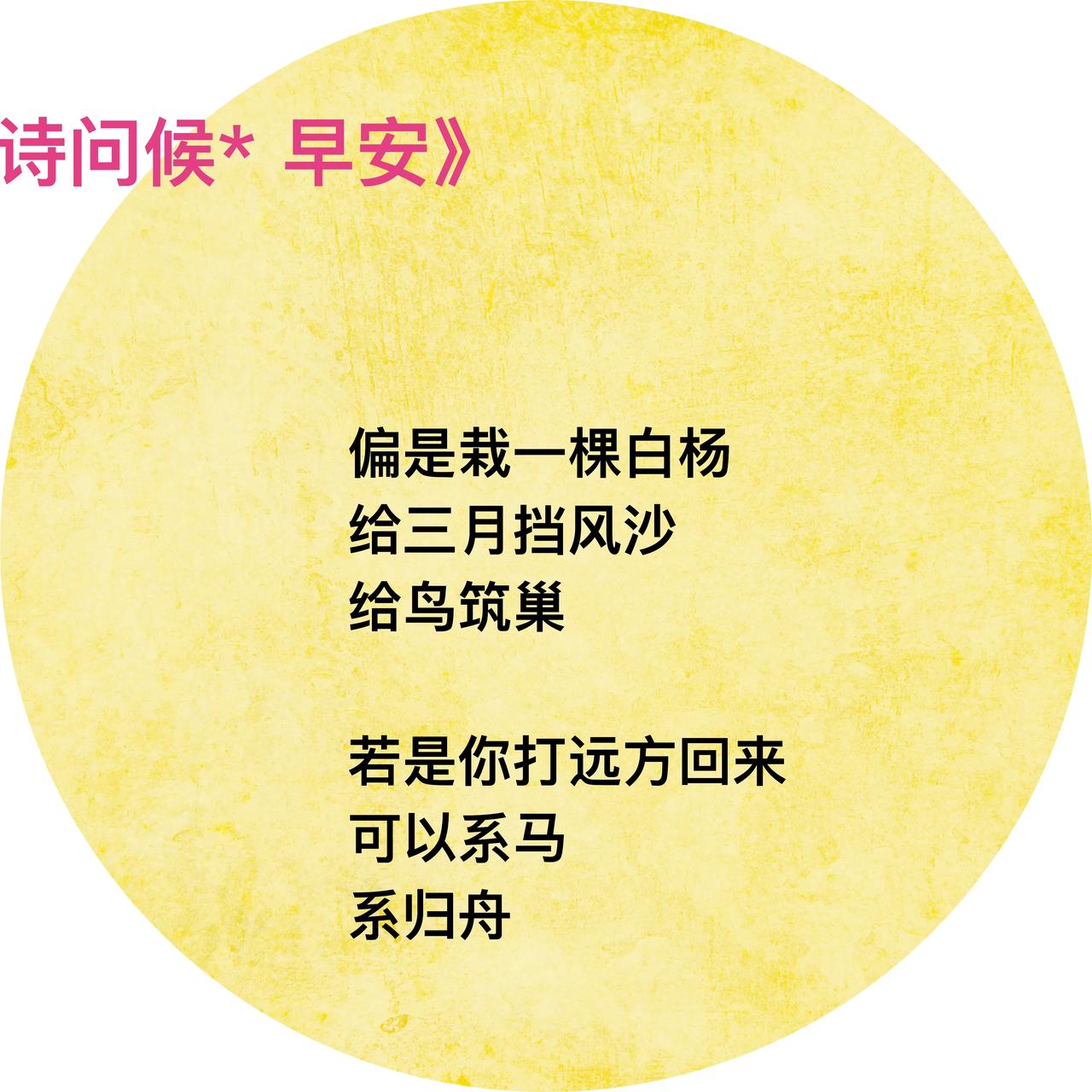 诗问候* 早安》

偏是栽一棵白杨
给三月挡风沙
给鸟筑巢

若是你打远方回来
可以系马
系归舟